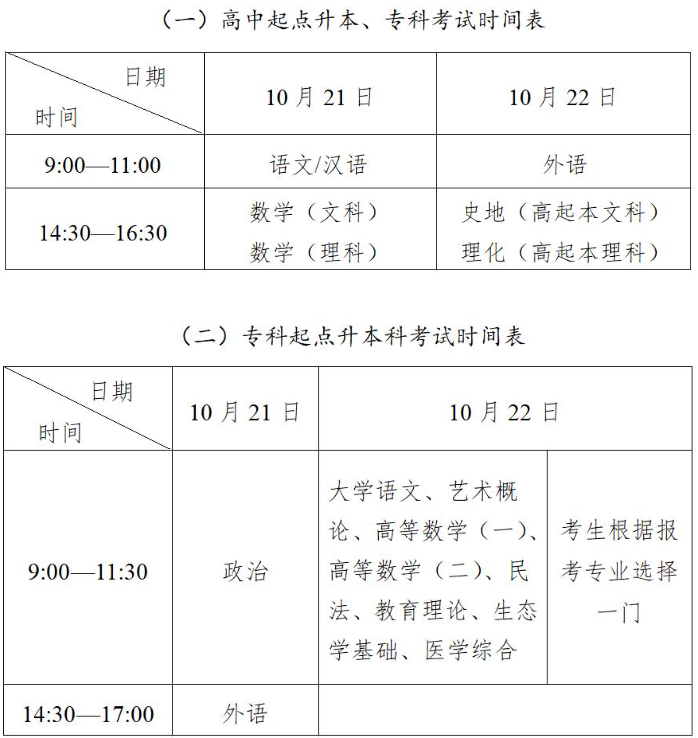 （一）高中起点升本、专科考试时间表

| 日期 时间 | 10 月 21 日 | 10 月 22 日 |
|---|---|---|
| 9:00—11:00 | 语文/汉语 | 外语 |
| 14:30—16:30 | 数学（文科） 数学（理科） | 史地（高起本文科） 理化（高起本理科） |

（二）专科起点升本科考试时间表

| 日期 时间 | 10 月 21 日 | 10 月 22 日 | |
|---|---|---|---|
| 9:00—11:30 | 政治 | 大学语文、艺术概论、高等数学（一）、高等数学（二）、民法、教育理论、生态学基础、医学综合 | 考生根据报考专业选择一门 |
| 14:30—17:00 | 外语 | | |